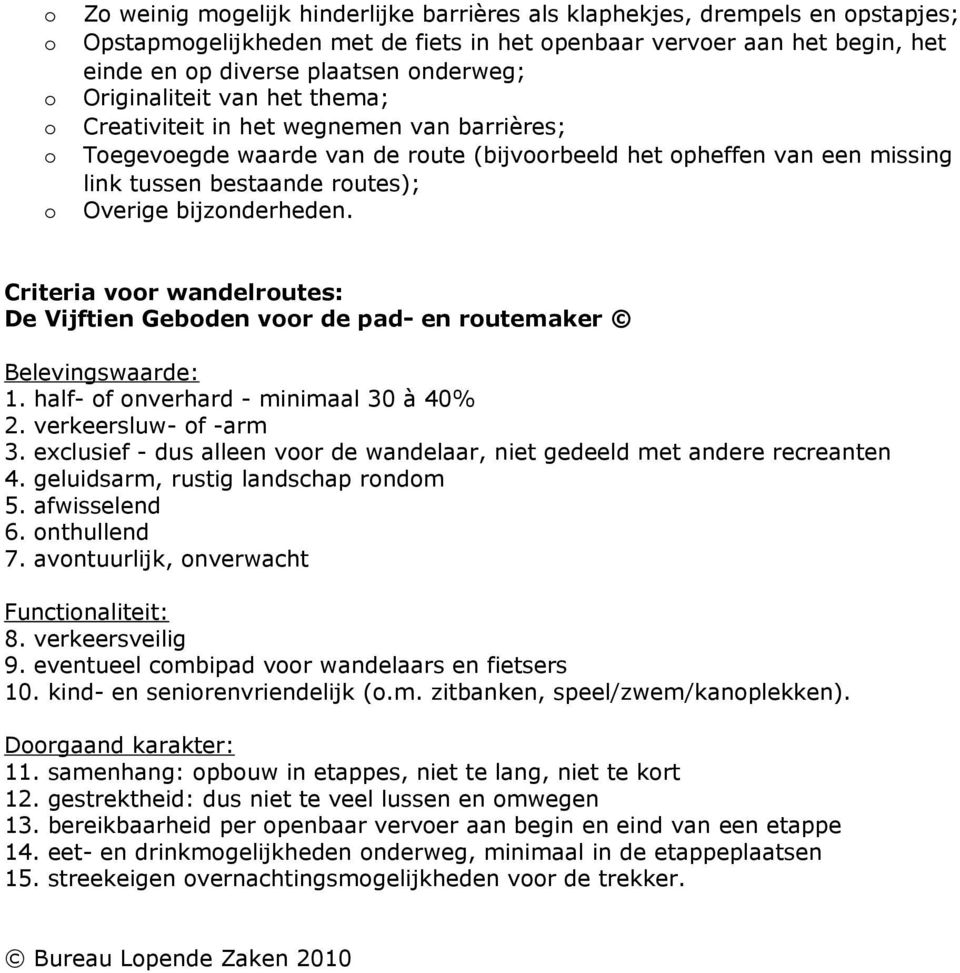 o Zo weinig mogelijk hinderlijke barrières als klaphekjes, drempels en opstapjes;
o Opstapmogelijkheden met de fiets in het openbaar vervoer aan het begin, het einde en op diverse plaatsen onderweg;
o Originaliteit van het thema;
o Creativiteit in het wegnemen van barrières;
o Toegevoegde waarde van de route (bijvoorbeeld het opheffen van een missing link tussen bestaande routes);
o Overige bijzonderheden.

Criteria voor wandelroutes:
De Vijftien Geboden voor de pad- en routemaker ©

Belevingswaarde:
1. half- of onverhard - minimaal 30 à 40%
2. verkeersluw- of -arm
3. exclusief - dus alleen voor de wandelaar, niet gedeeld met andere recreanten
4. geluidsarm, rustig landschap rondom
5. afwisselend
6. onthullend
7. avontuurlijk, onverwacht

Functionaliteit:
8. verkeersveilig
9. eventueel combipad voor wandelaars en fietsers
10. kind- en seniorenvriendelijk (o.m. zitbanken, speel/zwem/kanoplekken).

Doorgaand karakter:
11. samenhang: opbouw in etappes, niet te lang, niet te kort
12. gestrektheid: dus niet te veel lussen en omwegen
13. bereikbaarheid per openbaar vervoer aan begin en eind van een etappe
14. eet- en drinkmogelijkheden onderweg, minimaal in de etappeplaatsen
15. streekeigen overnachtingsmogelijkheden voor de trekker.

© Bureau Lopende Zaken 2010